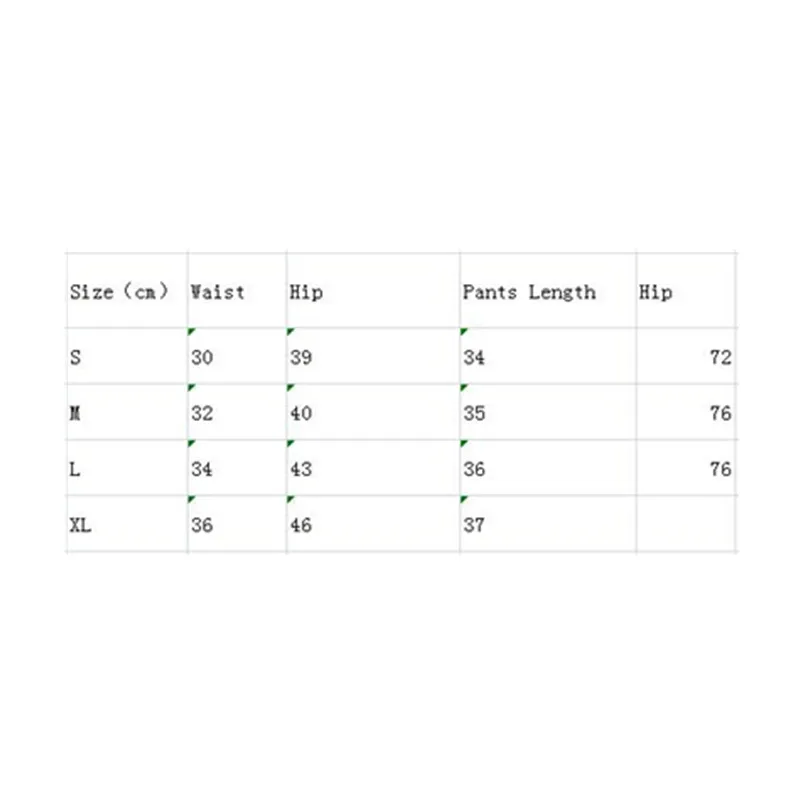 | Size（cm） | Waist | Hip | Pants Length | Hip |
|---|---|---|---|---|
| S | 30 | 39 | 34 | 72 |
| M | 32 | 40 | 35 | 76 |
| L | 34 | 43 | 36 | 76 |
| XL | 36 | 46 | 37 | |